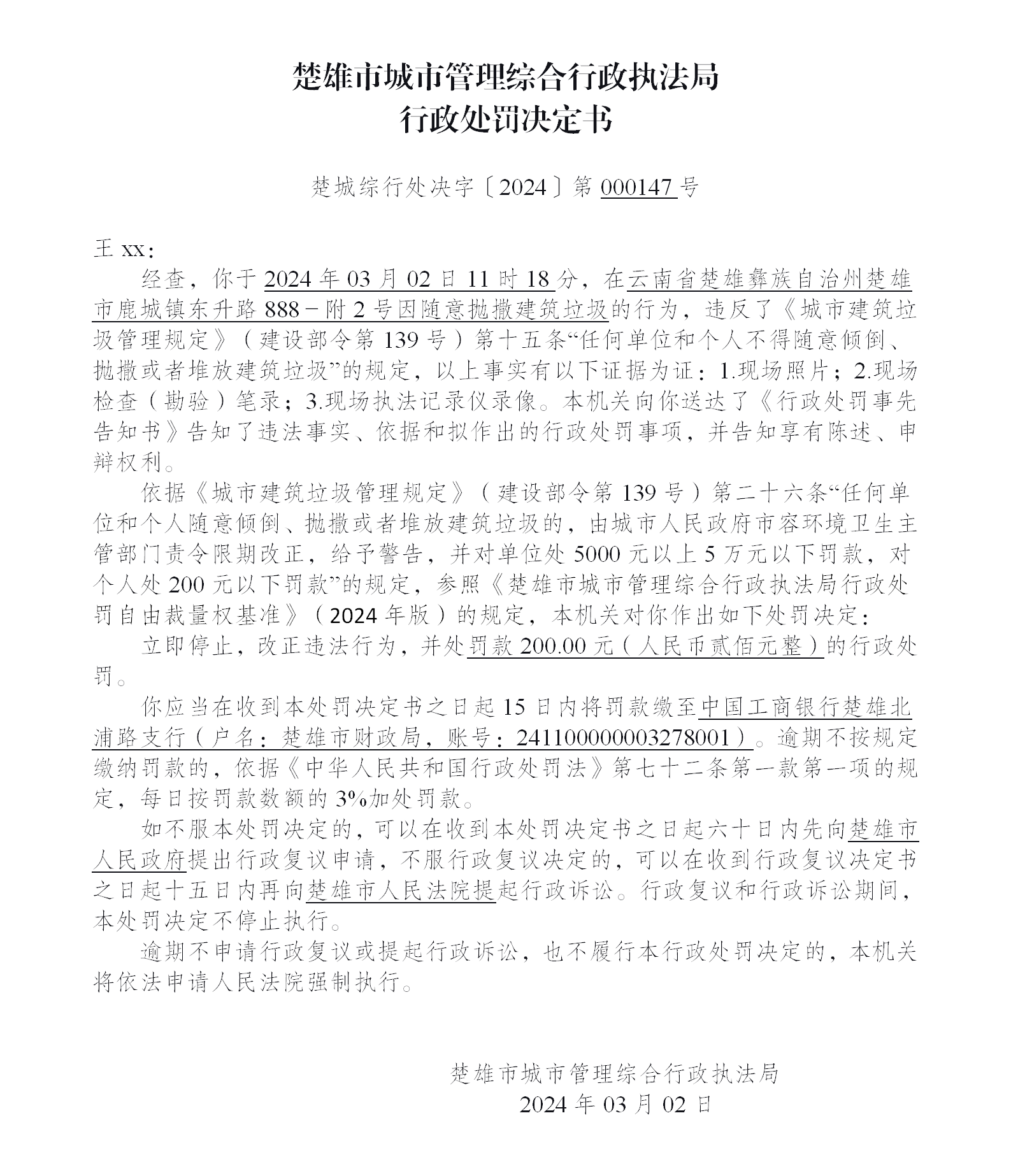 楚雄市城市管理综合行政执法局
行政处罚决定书

楚城综行处决字〔2024〕第 000147 号

王 xx：

经查，你于 2024 年 03 月 02 日 11 时 18 分，在云南省楚雄彝族自治州楚雄市鹿城镇东升路 888－附 2 号因随意抛撒建筑垃圾的行为，违反了《城市建筑垃圾管理规定》（建设部令第 139 号）第十五条“任何单位和个人不得随意倾倒、抛撒或者堆放建筑垃圾”的规定，以上事实有以下证据为证：1.现场照片；2.现场检查（勘验）笔录；3.现场执法记录仪录像。本机关向你送达了《行政处罚事先告知书》告知了违法事实、依据和拟作出的行政处罚事项，并告知享有陈述、申辩权利。

依据《城市建筑垃圾管理规定》（建设部令第 139 号）第二十六条“任何单位和个人随意倾倒、抛撒或者堆放建筑垃圾的，由城市人民政府市容环境卫生主管部门责令限期改正，给予警告，并对单位处 5000 元以上 5 万元以下罚款，对个人处 200 元以下罚款”的规定，参照《楚雄市城市管理综合行政执法局行政处罚自由裁量权基准》（2024 年版）的规定，本机关对你作出如下处罚决定：

立即停止，改正违法行为，并处罚款 200.00 元（人民币贰佰元整）的行政处罚。

你应当在收到本处罚决定书之日起 15 日内将罚款缴至中国工商银行楚雄北浦路支行（户名：楚雄市财政局，账号：2411000000003278001）。逾期不按规定缴纳罚款的，依据《中华人民共和国行政处罚法》第七十二条第一款第一项的规定，每日按罚款数额的 3%加处罚款。

如不服本处罚决定的，可以在收到本处罚决定书之日起六十日内先向楚雄市人民政府提出行政复议申请，不服行政复议决定的，可以在收到行政复议决定书之日起十五日内再向楚雄市人民法院提起行政诉讼。行政复议和行政诉讼期间，本处罚决定不停止执行。

逾期不申请行政复议或提起行政诉讼，也不履行本行政处罚决定的，本机关将依法申请人民法院强制执行。

楚雄市城市管理综合行政执法局
2024 年 03 月 02 日